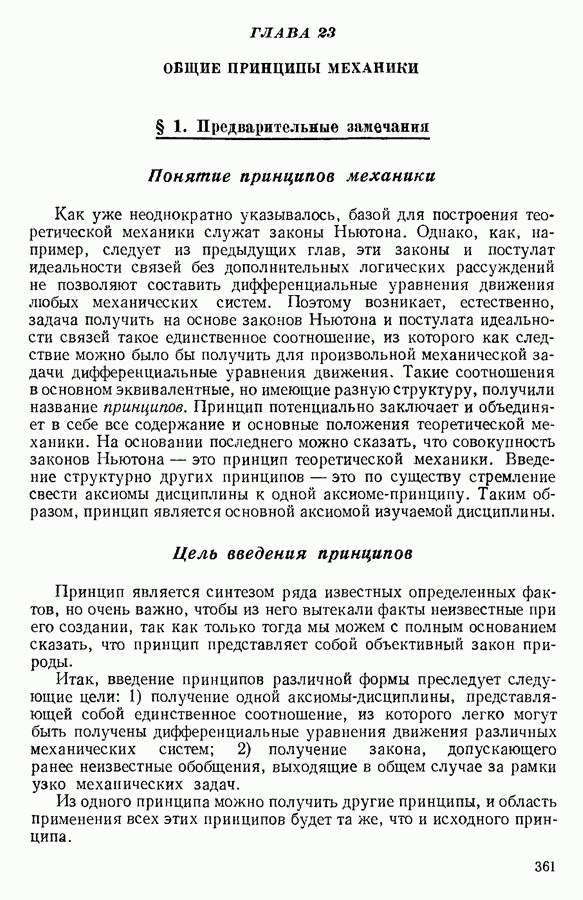 ГЛАВА 23

ОБЩИЕ ПРИНЦИПЫ МЕХАНИКИ

§ 1. Предварительные замечания

Понятие принципов механики

Как уже неоднократно указывалось, базой для построения теоретической механики служат законы Ньютона. Однако, как, например, следует из предыдущих глав, эти законы и постулат идеальности связей без дополнительных логических рассуждений не позволяют составить дифференциальные уравнения движения любых механических систем. Поэтому возникает, естественно, задача получить на основе законов Ньютона и постулата идеальности связей такое единственное соотношение, из которого как следствие можно было бы получить для произвольной механической задачи дифференциальные уравнения движения. Такие соотношения в основном эквивалентные, но имеющие разную структуру, получили название принципов. Принцип потенциально заключает и объединяет в себе все содержание и основные положения теоретической механики. На основании последнего можно сказать, что совокупность законов Ньютона — это принцип теоретической механики. Введение структурно других принципов — это по существу стремление свести аксиомы дисциплины к одной аксиоме-принципу. Таким образом, принцип является основной аксиомой изучаемой дисциплины.

Цель введения принципов

Принцип является синтезом ряда известных определенных фактов, но очень важно, чтобы из него вытекали факты неизвестные при его создании, так как только тогда мы можем с полным основанием сказать, что принцип представляет собой объективный закон природы.

Итак, введение принципов различной формы преследует следующие цели: 1) получение одной аксиомы-дисциплины, представляющей собой единственное соотношение, из которого легко могут быть получены дифференциальные уравнения движения различных механических систем; 2) получение закона, допускающего ранее неизвестные обобщения, выходящие в общем случае за рамки узко механических задач.

Из одного принципа можно получить другие принципы, и область применения всех этих принципов будет та же, что и исходного принципа.

361